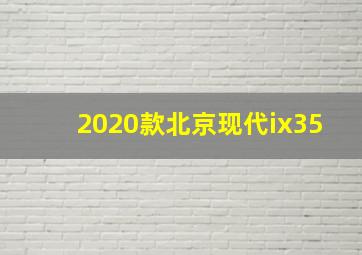 2020款北京现代ix35